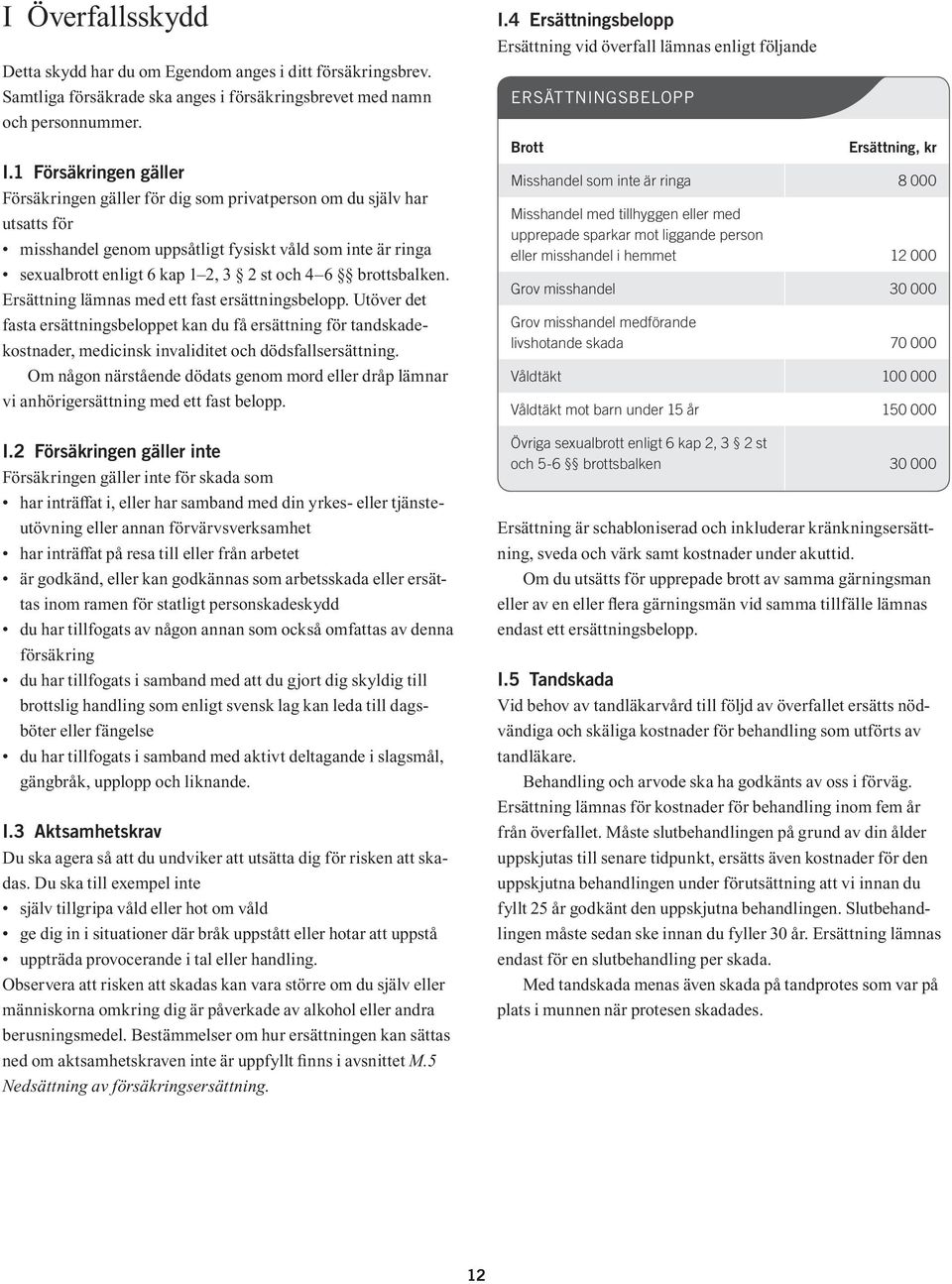 I Överfallsskydd

Detta skydd har du om Egendom anges i ditt försäkringsbrev. Samtliga försäkrade ska anges i försäkringsbrevet med namn och personnummer.

I.1 Försäkringen gäller
Försäkringen gäller för dig som privatperson om du själv har utsatts för
• misshandel genom uppsåtligt fysiskt våld som inte är ringa
• sexualbrott enligt 6 kap 1–2, 3 § 2 st och 4–6 §§ brottsbalken.
Ersättning lämnas med ett fast ersättningsbelopp. Utöver det fasta ersättningsbeloppet kan du få ersättning för tandskadekostnader, medicinsk invaliditet och dödsfallsersättning.
Om någon närstående dödats genom mord eller dråp lämnar vi anhörigersättning med ett fast belopp.

I.2 Försäkringen gäller inte
Försäkringen gäller inte för skada som
• har inträffat i, eller har samband med din yrkes- eller tjänsteutövning eller annan förvärvsverksamhet
• har inträffat på resa till eller från arbetet
• är godkänd, eller kan godkännas som arbetsskada eller ersättas inom ramen för statligt personskadeskydd
• du har tillfogats av någon annan som också omfattas av denna försäkring
• du har tillfogats i samband med att du gjort dig skyldig till brottslig handling som enligt svensk lag kan leda till dagsböter eller fängelse
• du har tillfogats i samband med aktivt deltagande i slagsmål, gängbråk, upplopp och liknande.

I.3 Aktsamhetskrav
Du ska agera så att du undviker att utsätta dig för risken att skadas. Du ska till exempel inte
• själv tillgripa våld eller hot om våld
• ge dig in i situationer där bråk uppstått eller hotar att uppstå
• uppträda provocerande i tal eller handling.
Observera att risken att skadas kan vara större om du själv eller människorna omkring dig är påverkade av alkohol eller andra berusningsmedel. Bestämmelser om hur ersättningen kan sättas ned om aktsamhetskraven inte är uppfyllt finns i avsnittet M.5 Nedsättning av försäkringsersättning.

I.4 Ersättningsbelopp
Ersättning vid överfall lämnas enligt följande

ERSÄTTNINGSBELOPP

| Brott | Ersättning, kr |
|---|---|
| Misshandel som inte är ringa | 8 000 |
| Misshandel med tillhyggen eller med upprepade sparkar mot liggande person eller misshandel i hemmet | 12 000 |
| Grov misshandel | 30 000 |
| Grov misshandel medförande livshotande skada | 70 000 |
| Våldtäkt | 100 000 |
| Våldtäkt mot barn under 15 år | 150 000 |
| Övriga sexualbrott enligt 6 kap 2, 3 § 2 st och 5-6 §§ brottsbalken | 30 000 |

Ersättning är schabloniserad och inkluderar kränkningsersättning, sveda och värk samt kostnader under akuttid.
Om du utsätts för upprepade brott av samma gärningsman eller av en eller flera gärningsmän vid samma tillfälle lämnas endast ett ersättningsbelopp.

I.5 Tandskada
Vid behov av tandläkarvård till följd av överfallet ersätts nödvändiga och skäliga kostnader för behandling som utförts av tandläkare.
Behandling och arvode ska ha godkänts av oss i förväg. Ersättning lämnas för kostnader för behandling inom fem år från överfallet. Måste slutbehandlingen på grund av din ålder uppskjutas till senare tidpunkt, ersätts även kostnader för den uppskjutna behandlingen under förutsättning att vi innan du fyllt 25 år godkänt den uppskjutna behandlingen. Slutbehandlingen måste sedan ske innan du fyller 30 år. Ersättning lämnas endast för en slutbehandling per skada.
Med tandskada menas även skada på tandprotes som var på plats i munnen när protesen skadades.

12